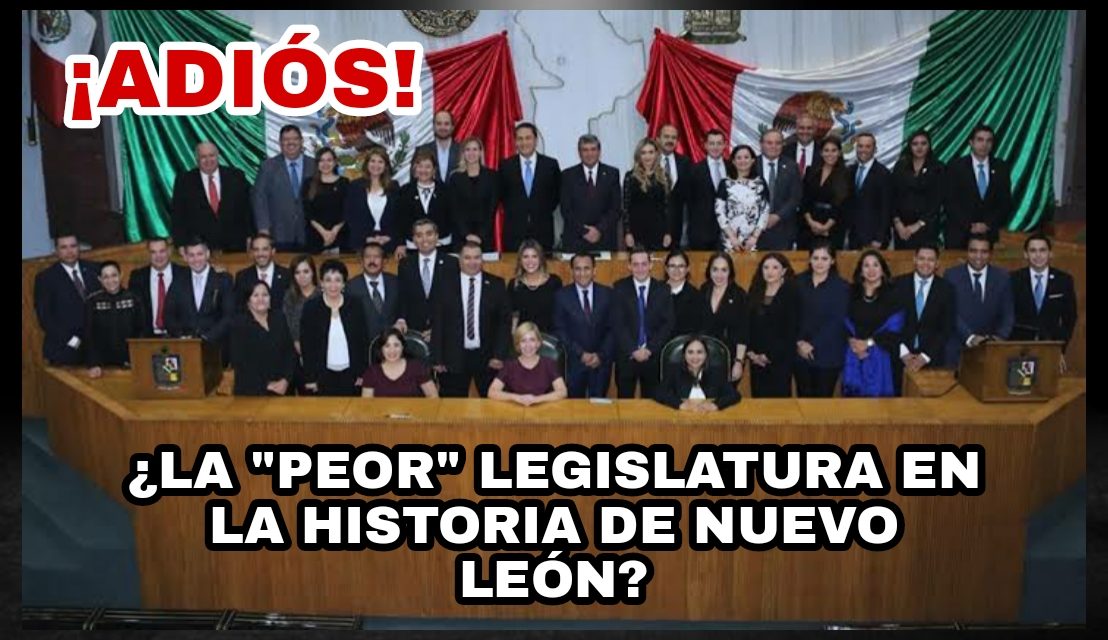 ¡ADIÓS!

¿LA "PEOR" LEGISLATURA EN LA HISTORIA DE NUEVO LEÓN?